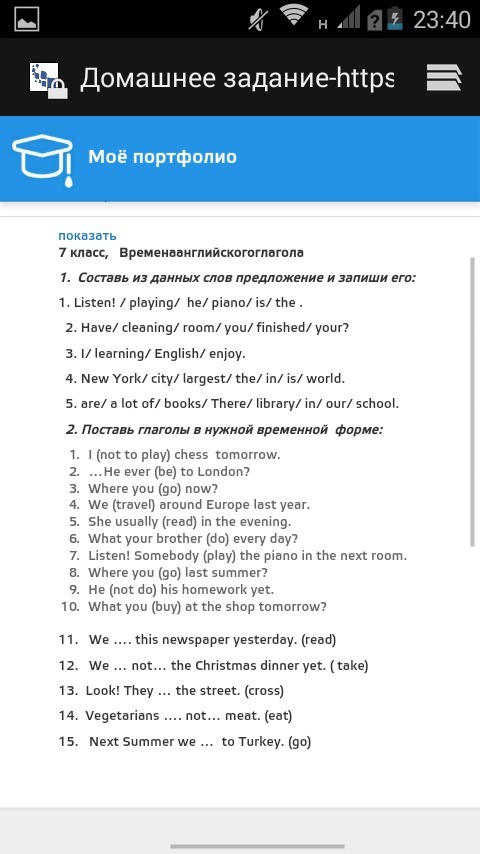 H 23:40

Домашнее задание-https

Моё портфолио

показать
7 класс, Временаанглийскогоглагола

1. Составь из данных слов предложение и запиши его:

1. Listen! / playing/ he/ piano/ is/ the .

2. Have/ cleaning/ room/ you/ finished/ your?

3. I/ learning/ English/ enjoy.

4. New York/ city/ largest/ the/ in/ is/ world.

5. are/ a lot of/ books/ There/ library/ in/ our/ school.

2. Поставь глаголы в нужной временной форме:

1. I (not to play) chess tomorrow.
2. …He ever (be) to London?
3. Where you (go) now?
4. We (travel) around Europe last year.
5. She usually (read) in the evening.
6. What your brother (do) every day?
7. Listen! Somebody (play) the piano in the next room.
8. Where you (go) last summer?
9. He (not do) his homework yet.
10. What you (buy) at the shop tomorrow?

11. We …. this newspaper yesterday. (read)

12. We … not… the Christmas dinner yet. ( take)

13. Look! They … the street. (cross)

14. Vegetarians …. not… meat. (eat)

15. Next Summer we … to Turkey. (go)